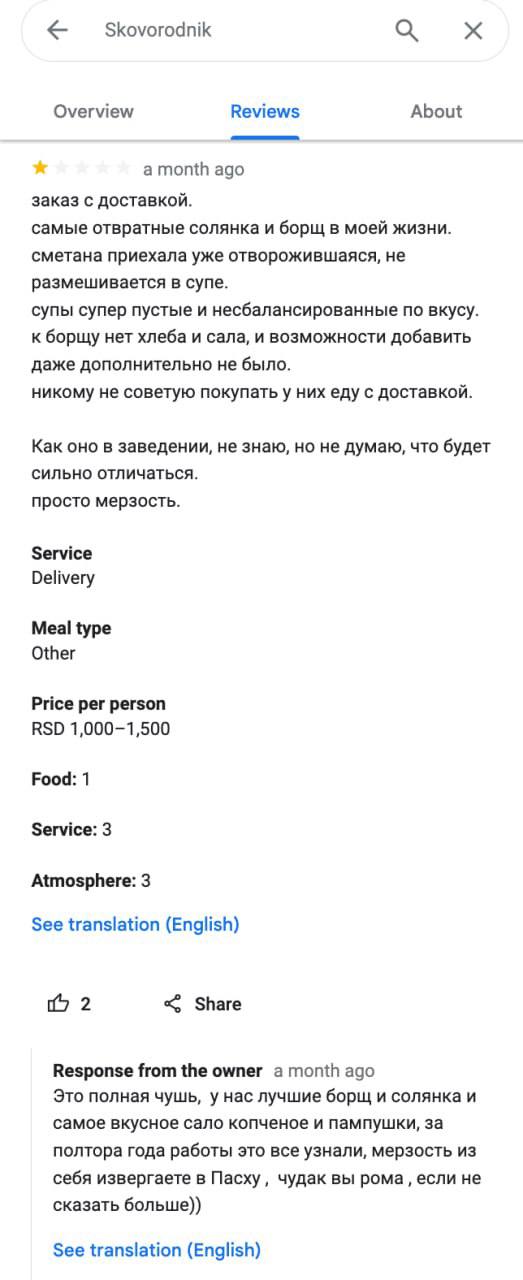 Skovorodnik

Overview Reviews About

a month ago

заказ с доставкой.
самые отвратные солянка и борщ в моей жизни.
сметана приехала уже отворожившаяся, не размешивается в супе.
супы супер пустые и несбалансированные по вкусу.
к борщу нет хлеба и сала, и возможности добавить даже дополнительно не было.
никому не советую покупать у них еду с доставкой.

Как оно в заведении, не знаю, но не думаю, что будет сильно отличаться.
просто мерзость.

Service
Delivery

Meal type
Other

Price per person
RSD 1,000–1,500

Food: 1

Service: 3

Atmosphere: 3

See translation (English)

2 Share

Response from the owner a month ago
Это полная чушь, у нас лучшие борщ и солянка и самое вкусное сало копченое и пампушки, за полтора года работы это все узнали, мерзость из себя извергаете в Пасху , чудак вы рома , если не сказать больше))

See translation (English)